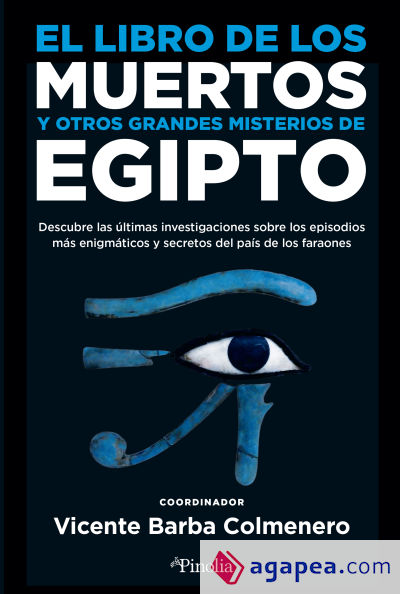 EL LIBRO DE LOS
MUERTOS
Y OTROS GRANDES MISTERIOS DE
EGIPTO

Descubre las últimas investigaciones sobre los episodios más enigmáticos y secretos del país de los faraones

COORDINADOR
Vicente Barba Colmenero

Pinolia

agapea.com